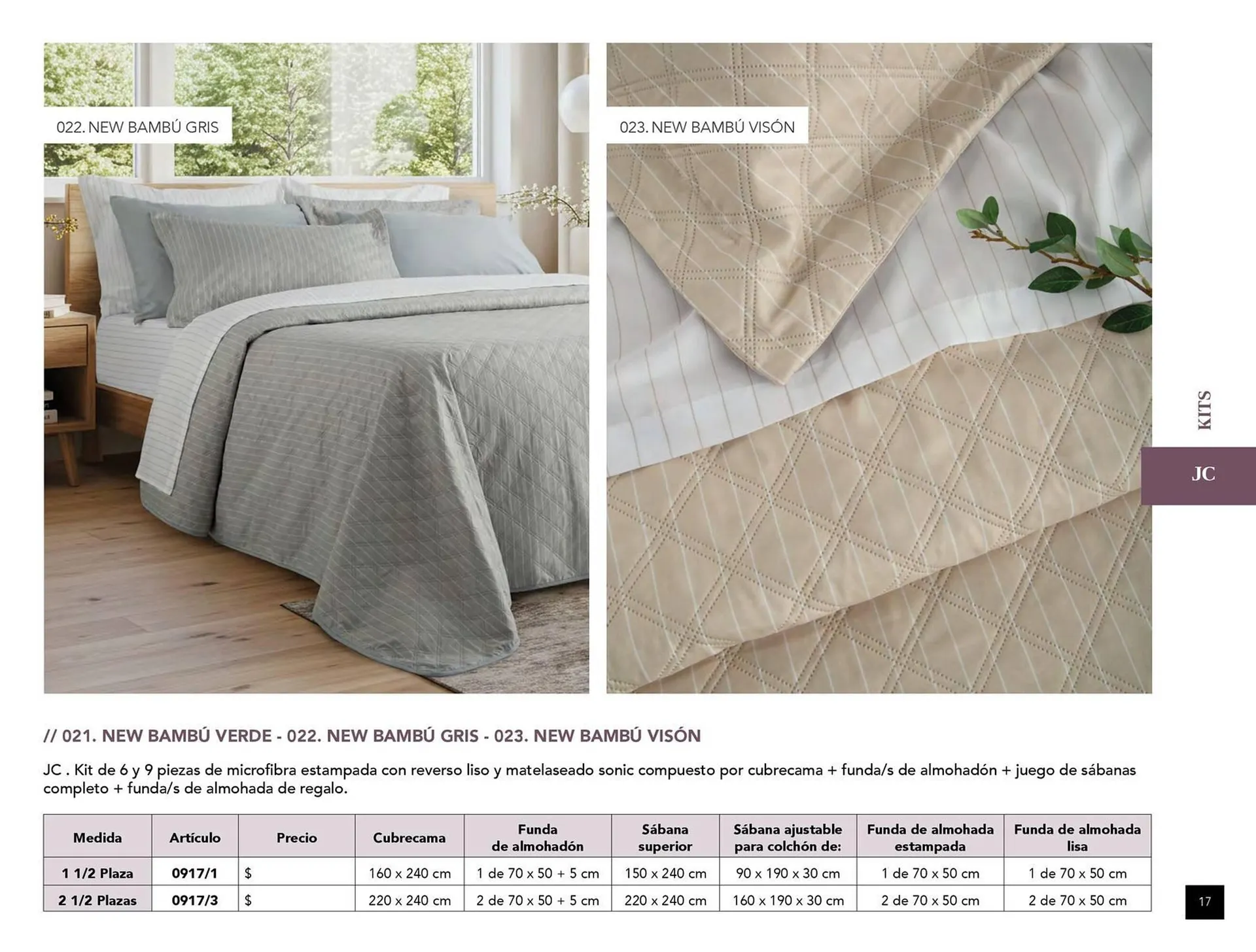 022. NEW BAMBÚ GRIS

023. NEW BAMBÚ VISÓN

KITS

JC

// 021. NEW BAMBÚ VERDE - 022. NEW BAMBÚ GRIS - 023. NEW BAMBÚ VISÓN

JC . Kit de 6 y 9 piezas de microfibra estampada con reverso liso y matelaseado sonic compuesto por cubrecama + funda/s de almohadón + juego de sábanas completo + funda/s de almohada de regalo.

| Medida | Artículo | Precio | Cubrecama | Funda de almohadón | Sábana superior | Sábana ajustable para colchón de: | Funda de almohada estampada | Funda de almohada lisa |
|---|---|---|---|---|---|---|---|---|
| 1 1/2 Plaza | 0917/1 | $ | 160 x 240 cm | 1 de 70 x 50 + 5 cm | 150 x 240 cm | 90 x 190 x 30 cm | 1 de 70 x 50 cm | 1 de 70 x 50 cm |
| 2 1/2 Plazas | 0917/3 | $ | 220 x 240 cm | 2 de 70 x 50 + 5 cm | 220 x 240 cm | 160 x 190 x 30 cm | 2 de 70 x 50 cm | 2 de 70 x 50 cm |

17